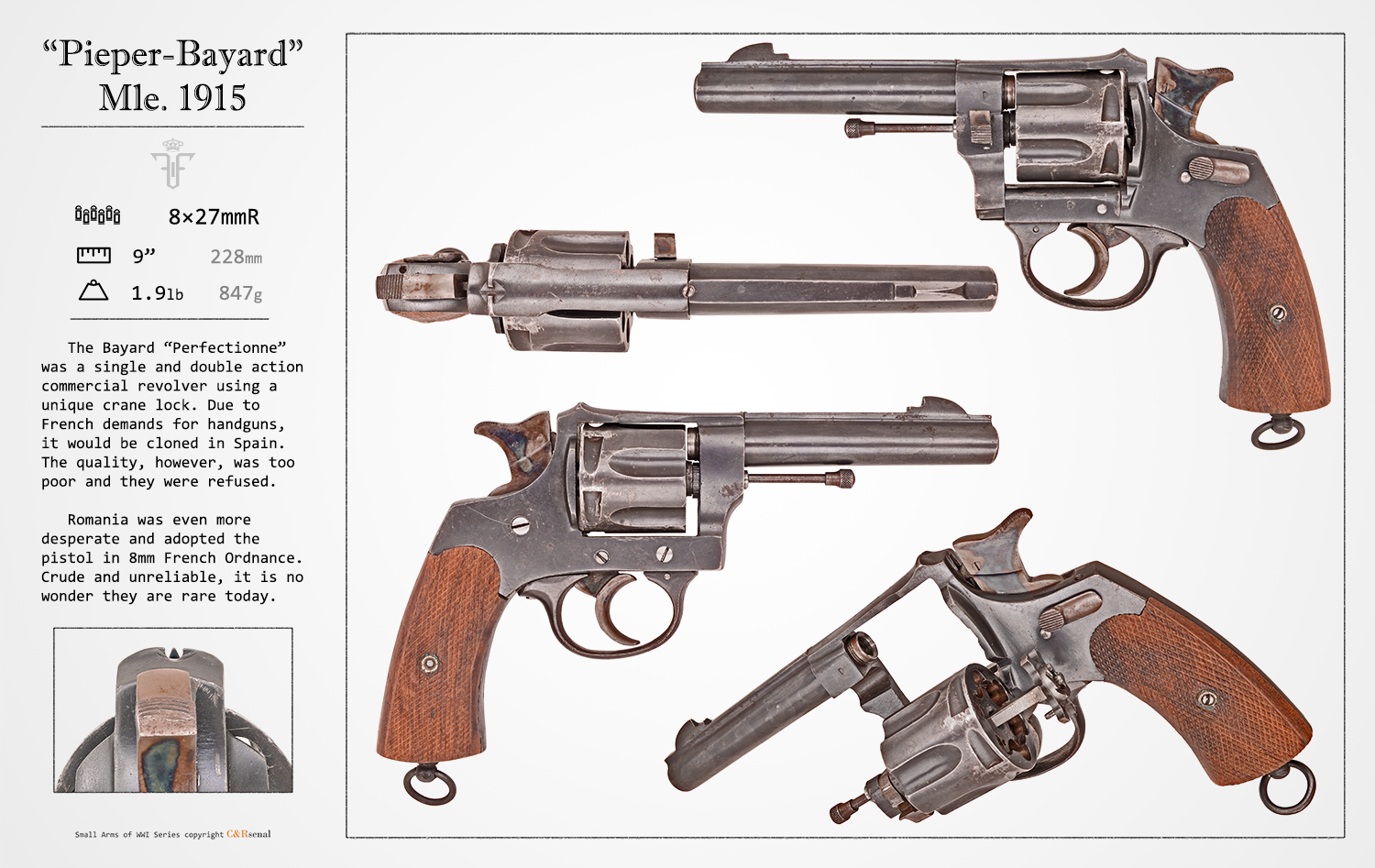 "Pieper-Bayard"
Mle. 1915

8×27mmR

9" 228mm

1.9lb 847g

The Bayard "Perfectionne" was a single and double action commercial revolver using a unique crane lock. Due to French demands for handguns, it would be cloned in Spain. The quality, however, was too poor and they were refused.

Romania was even more desperate and adopted the pistol in 8mm French Ordnance. Crude and unreliable, it is no wonder they are rare today.

Small Arms of WWI Series copyright C&Rsenal